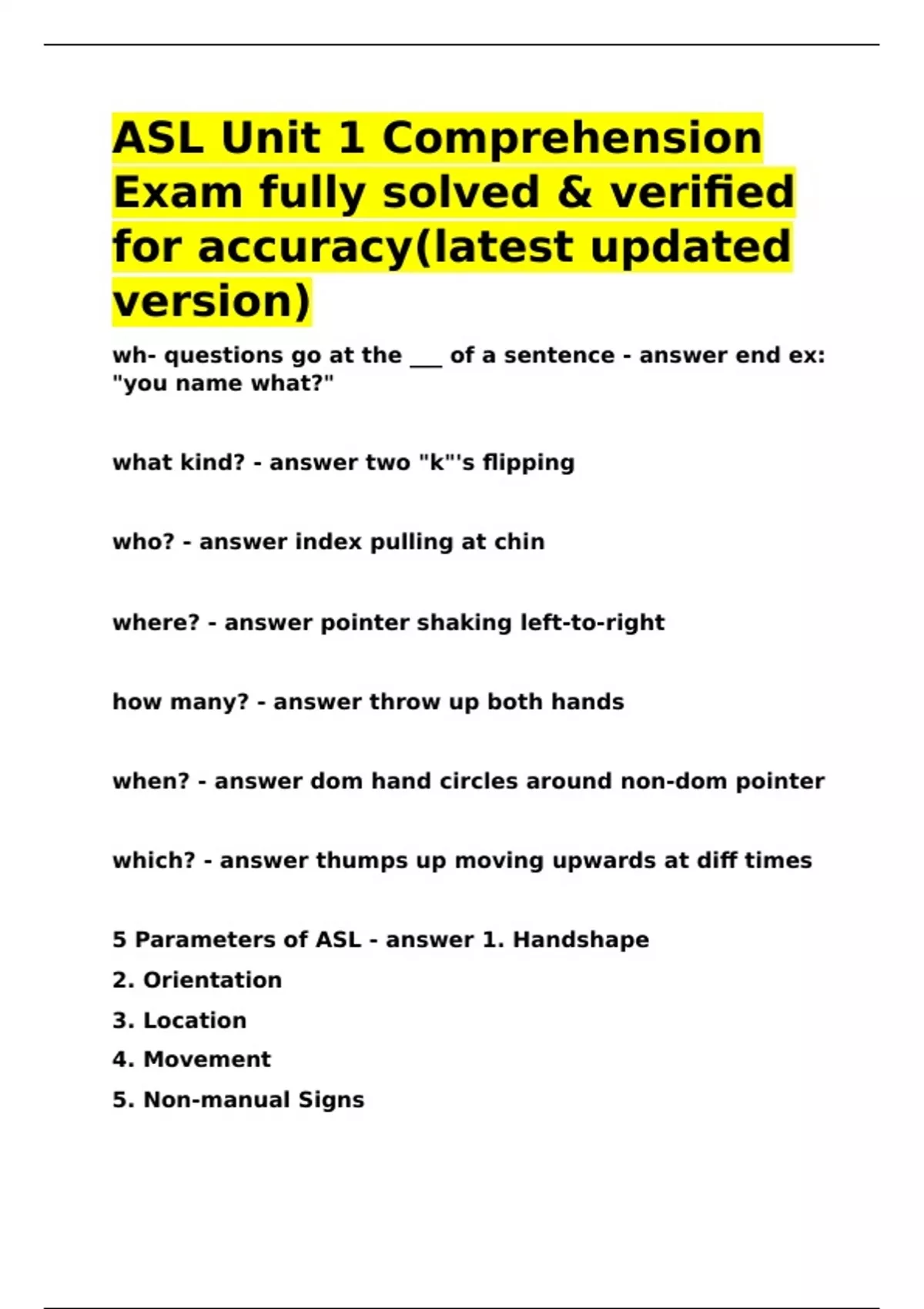 ASL Unit 1 Comprehension Exam fully solved & verified for accuracy(latest updated version)

wh- questions go at the ___ of a sentence - answer end ex: "you name what?"

what kind? - answer two "k"'s flipping

who? - answer index pulling at chin

where? - answer pointer shaking left-to-right

how many? - answer throw up both hands

when? - answer dom hand circles around non-dom pointer

which? - answer thumps up moving upwards at diff times

5 Parameters of ASL - answer 1. Handshape
2. Orientation
3. Location
4. Movement
5. Non-manual Signs